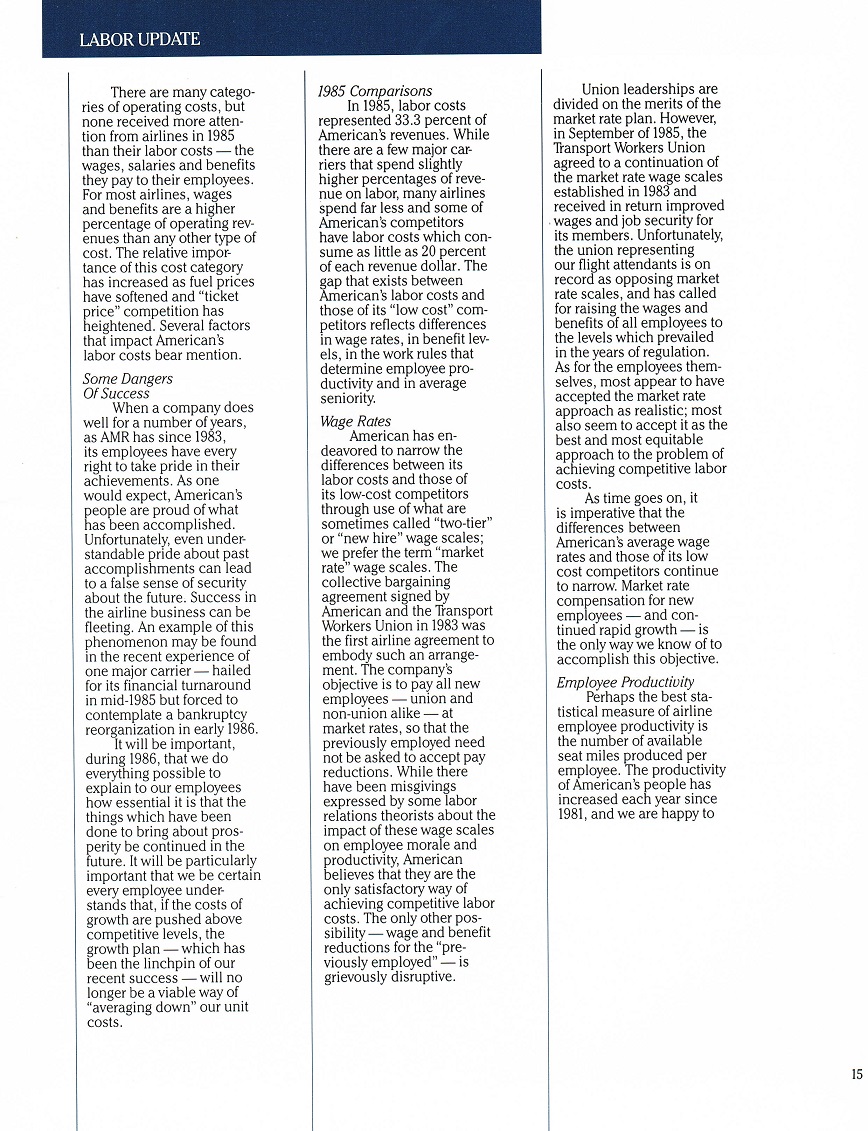 LABOR UPDATE

There are many categories of operating costs, but none received more attention from airlines in 1985 than their labor costs — the wages, salaries and benefits they pay to their employees. For most airlines, wages and benefits are a higher percentage of operating revenues than any other type of cost. The relative importance of this cost category has increased as fuel prices have softened and "ticket price" competition has heightened. Several factors that impact American's labor costs bear mention.

Some Dangers Of Success

When a company does well for a number of years, as AMR has since 1983, its employees have every right to take pride in their achievements. As one would expect, American's people are proud of what has been accomplished. Unfortunately, even understandable pride about past accomplishments can lead to a false sense of security about the future. Success in the airline business can be fleeting. An example of this phenomenon may be found in the recent experience of one major carrier — hailed for its financial turnaround in mid-1985 but forced to contemplate a bankruptcy reorganization in early 1986.

It will be important, during 1986, that we do everything possible to explain to our employees how essential it is that the things which have been done to bring about prosperity be continued in the future. It will be particularly important that we be certain every employee understands that, if the costs of growth are pushed above competitive levels, the growth plan — which has been the linchpin of our recent success — will no longer be a viable way of "averaging down" our unit costs.

1985 Comparisons

In 1985, labor costs represented 33.3 percent of American's revenues. While there are a few major carriers that spend slightly higher percentages of revenue on labor, many airlines spend far less and some of American's competitors have labor costs which consume as little as 20 percent of each revenue dollar. The gap that exists between American's labor costs and those of its "low cost" competitors reflects differences in wage rates, in benefit levels, in the work rules that determine employee productivity and in average seniority.

Wage Rates

American has endeavored to narrow the differences between its labor costs and those of its low-cost competitors through use of what are sometimes called "two-tier" or "new hire" wage scales; we prefer the term "market rate" wage scales. The collective bargaining agreement signed by American and the Transport Workers Union in 1983 was the first airline agreement to embody such an arrangement. The company's objective is to pay all new employees — union and non-union alike — at market rates, so that the previously employed need not be asked to accept pay reductions. While there have been misgivings expressed by some labor relations theorists about the impact of these wage scales on employee morale and productivity, American believes that they are the only satisfactory way of achieving competitive labor costs. The only other possibility — wage and benefit reductions for the "previously employed" — is grievously disruptive.

Union leaderships are divided on the merits of the market rate plan. However, in September of 1985, the Transport Workers Union agreed to a continuation of the market rate wage scales established in 1983 and received in return improved wages and job security for its members. Unfortunately, the union representing our flight attendants is on record as opposing market rate scales, and has called for raising the wages and benefits of all employees to the levels which prevailed in the years of regulation. As for the employees themselves, most appear to have accepted the market rate approach as realistic; most also seem to accept it as the best and most equitable approach to the problem of achieving competitive labor costs.

As time goes on, it is imperative that the differences between American's average wage rates and those of its low cost competitors continue to narrow. Market rate compensation for new employees — and continued rapid growth — is the only way we know of to accomplish this objective.

Employee Productivity

Perhaps the best statistical measure of airline employee productivity is the number of available seat miles produced per employee. The productivity of American's people has increased each year since 1981, and we are happy to

15